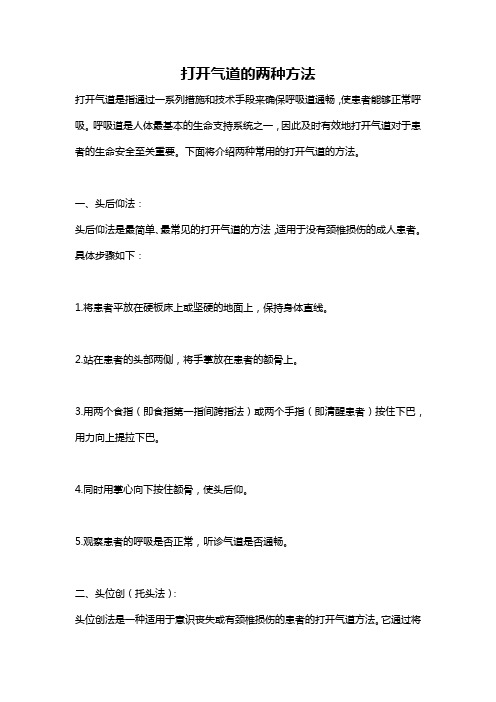 打开气道的两种方法

打开气道是指通过一系列措施和技术手段来确保呼吸道通畅，使患者能够正常呼吸。呼吸道是人体最基本的生命支持系统之一，因此及时有效地打开气道对于患者的生命安全至关重要。下面将介绍两种常用的打开气道的方法。

一、头后仰法：

头后仰法是最简单、最常见的打开气道的方法，适用于没有颈椎损伤的成人患者。具体步骤如下：

1.将患者平放在硬板床上或坚硬的地面上，保持身体直线。

2.站在患者的头部两侧，将手掌放在患者的额骨上。

3.用两个食指（即食指第一指间跨指法）或两个手指（即清醒患者）按住下巴，用力向上提拉下巴。

4.同时用掌心向下按住额骨，使头后仰。

5.观察患者的呼吸是否正常，听诊气道是否通畅。

二、头位创（托头法）：

头位创法是一种适用于意识丧失或有颈椎损伤的患者的打开气道方法。它通过将